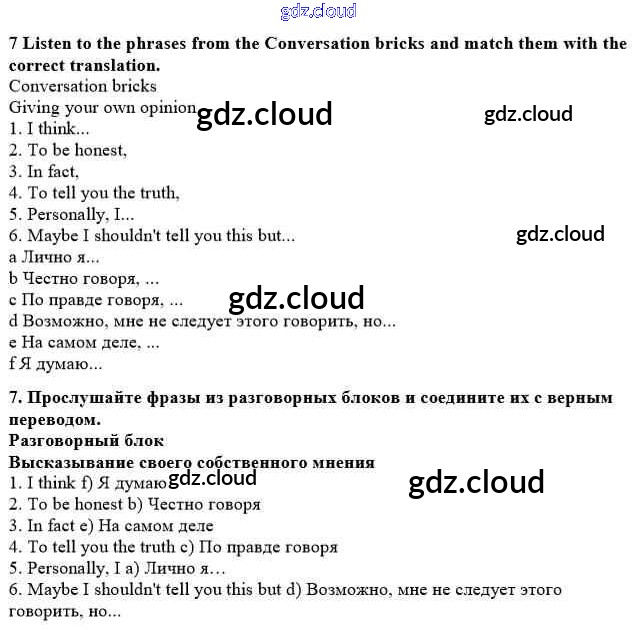 gdz.cloud

**7 Listen to the phrases from the Conversation bricks and match them with the correct translation.**
Conversation bricks
Giving your own opinion gdz.cloud gdz.cloud
1. I think...
2. To be honest,
3. In fact,
4. To tell you the truth,
5. Personally, I...
6. Maybe I shouldn't tell you this but... gdz.cloud
a Лично я...
b Честно говоря, ...
c По правде говоря, ... gdz.cloud
d Возможно, мне не следует этого говорить, но...
e На самом деле, ...
f Я думаю...

**7. Прослушайте фразы из разговорных блоков и соедините их с верным переводом.**
**Разговорный блок**
**Высказывание своего собственного мнения**
1. I think f) Я думаю gdz.cloud gdz.cloud
2. To be honest b) Честно говоря
3. In fact e) На самом деле
4. To tell you the truth c) По правде говоря
5. Personally, I a) Лично я…
6. Maybe I shouldn't tell you this but d) Возможно, мне не следует этого говорить, но...